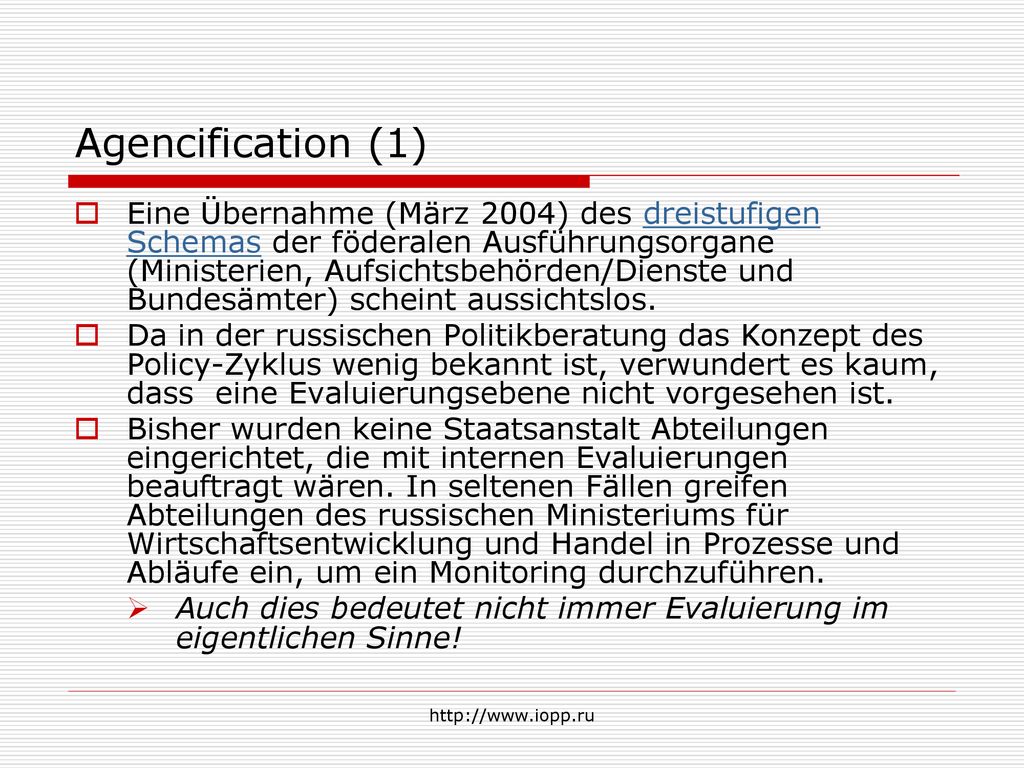 Agencification (1)

Eine Übernahme (März 2004) des dreistufigen Schemas der föderalen Ausführungsorgane (Ministerien, Aufsichtsbehörden/Dienste und Bundesämter) scheint aussichtslos.

Da in der russischen Politikberatung das Konzept des Policy-Zyklus wenig bekannt ist, verwundert es kaum, dass eine Evaluierungsebene nicht vorgesehen ist.

Bisher wurden keine Staatsanstalt Abteilungen eingerichtet, die mit internen Evaluierungen beauftragt wären. In seltenen Fällen greifen Abteilungen des russischen Ministeriums für Wirtschaftsentwicklung und Handel in Prozesse und Abläufe ein, um ein Monitoring durchzuführen.

Auch dies bedeutet nicht immer Evaluierung im eigentlichen Sinne!

http://www.iopp.ru